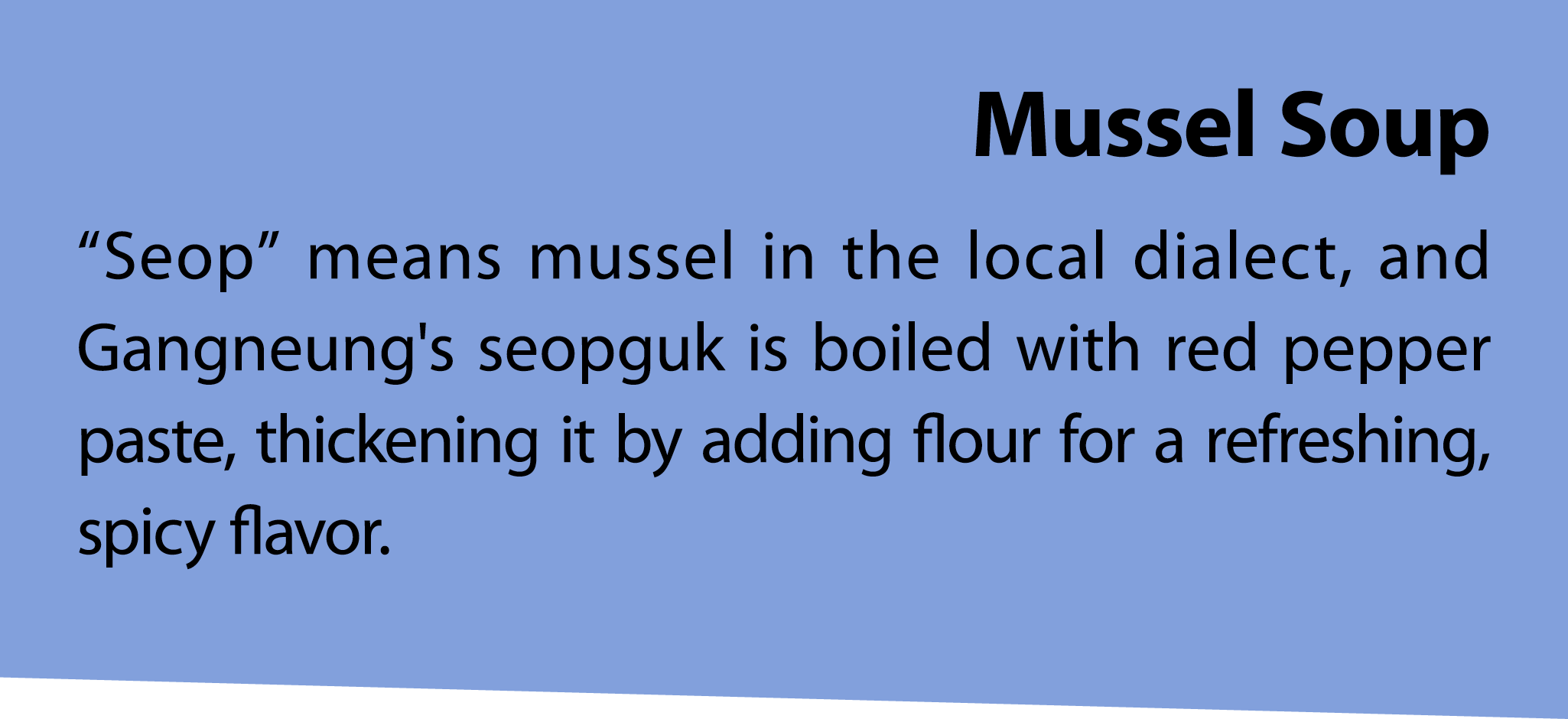 Mussel Soup

“Seop” means mussel in the local dialect, and Gangneung's seopguk is boiled with red pepper paste, thickening it by adding flour for a refreshing, spicy flavor.